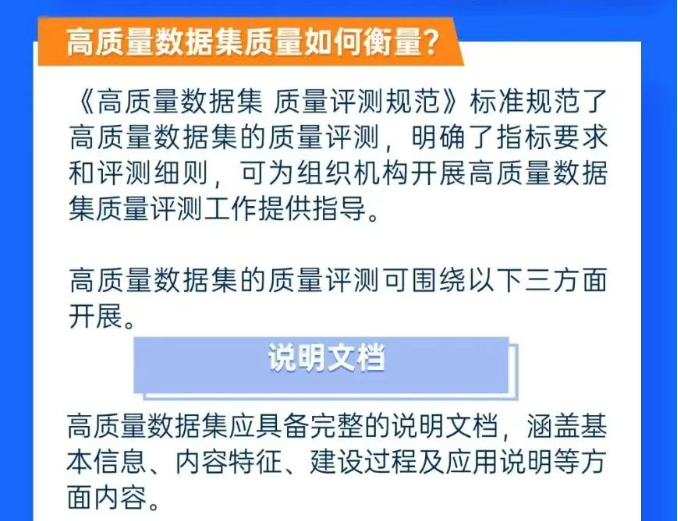 高质量数据集质量如何衡量?

《高质量数据集 质量评测规范》标准规范了高质量数据集的质量评测，明确了指标要求和评测细则，可为组织机构开展高质量数据集质量评测工作提供指导。

高质量数据集的质量评测可围绕以下三方面开展。

说明文档

高质量数据集应具备完整的说明文档，涵盖基本信息、内容特征、建设过程及应用说明等方面内容。